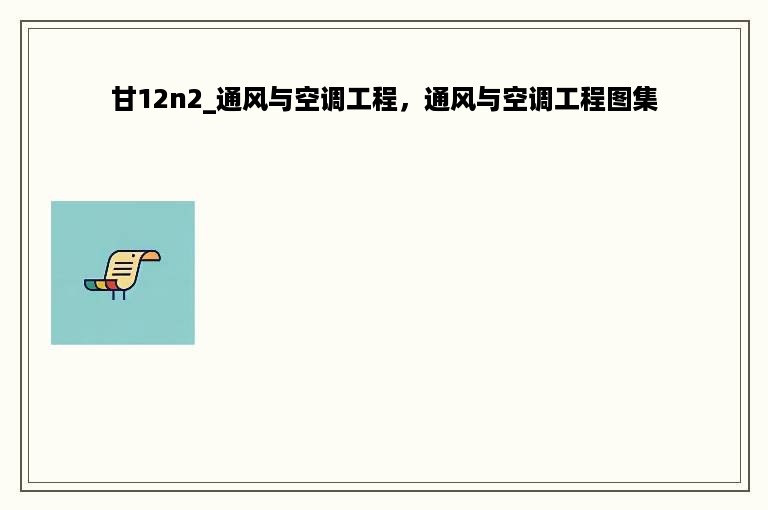 甘12n2_通风与空调工程，通风与空调工程图集